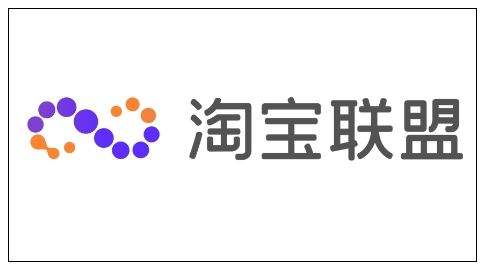 淘宝联盟